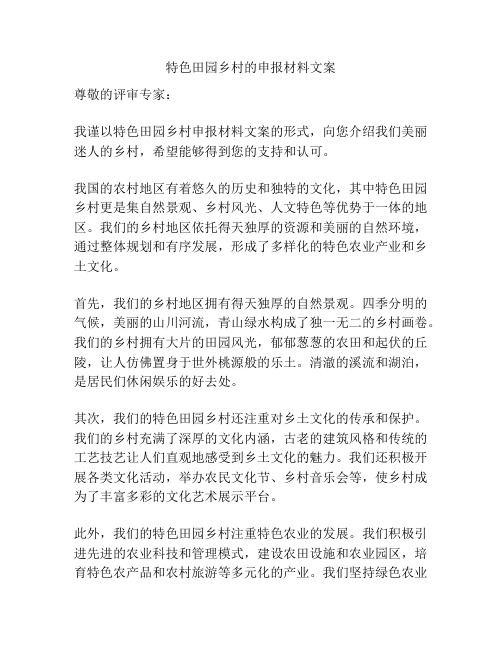 特色田园乡村的申报材料文案

尊敬的评审专家：

我谨以特色田园乡村申报材料文案的形式，向您介绍我们美丽迷人的乡村，希望能够得到您的支持和认可。

我国的农村地区有着悠久的历史和独特的文化，其中特色田园乡村更是集自然景观、乡村风光、人文特色等优势于一体的地区。我们的乡村地区依托得天独厚的资源和美丽的自然环境，通过整体规划和有序发展，形成了多样化的特色农业产业和乡土文化。

首先，我们的乡村地区拥有得天独厚的自然景观。四季分明的气候，美丽的山川河流，青山绿水构成了独一无二的乡村画卷。我们的乡村拥有大片的田园风光，郁郁葱葱的农田和起伏的丘陵，让人仿佛置身于世外桃源般的乐土。清澈的溪流和湖泊，是居民们休闲娱乐的好去处。

其次，我们的特色田园乡村还注重对乡土文化的传承和保护。我们的乡村充满了深厚的文化内涵，古老的建筑风格和传统的工艺技艺让人们直观地感受到乡土文化的魅力。我们还积极开展各类文化活动，举办农民文化节、乡村音乐会等，使乡村成为了丰富多彩的文化艺术展示平台。

此外，我们的特色田园乡村注重特色农业的发展。我们积极引进先进的农业科技和管理模式，建设农田设施和农业园区，培育特色农产品和农村旅游等多元化的产业。我们坚持绿色农业